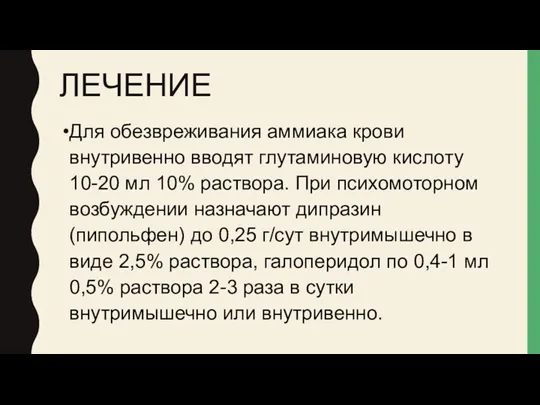 ЛЕЧЕНИЕ

•Для обезвреживания аммиака крови внутривенно вводят глутаминовую кислоту 10-20 мл 10% раствора. При психомоторном возбуждении назначают дипразин (пипольфен) до 0,25 г/сут внутримышечно в виде 2,5% раствора, галоперидол по 0,4-1 мл 0,5% раствора 2-3 раза в сутки внутримышечно или внутривенно.